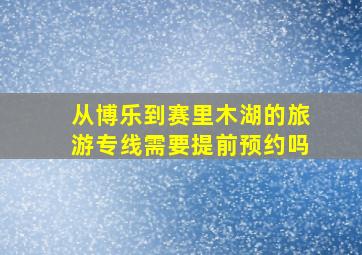 从博乐到赛里木湖的旅游专线需要提前预约吗